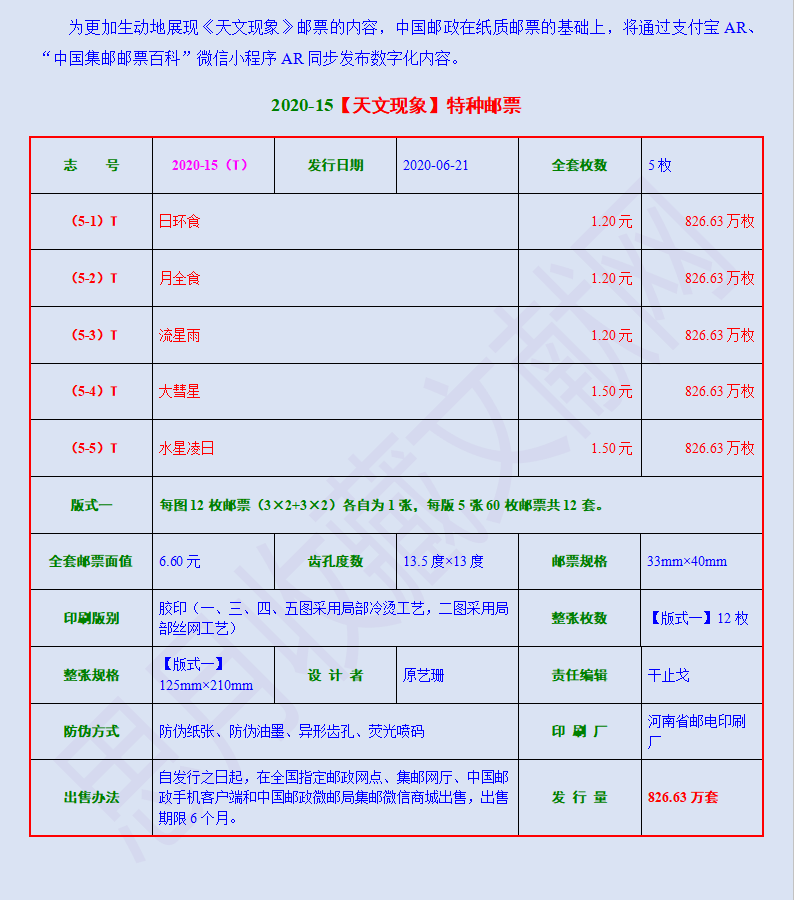 为更加生动地展现《天文现象》邮票的内容，中国邮政在纸质邮票的基础上，将通过支付宝 AR、“中国集邮邮票百科”微信小程序 AR 同步发布数字化内容。

2020-15【天文现象】特种邮票

| 志　号 | 2020-15（T） | 发行日期 | 2020-06-21 | 全套枚数 | 5 枚 |
|---|---|---|---|---|---|
| （5-1）T | 日环食 | | | 1.20 元 | 826.63 万枚 |
| （5-2）T | 月全食 | | | 1.20 元 | 826.63 万枚 |
| （5-3）T | 流星雨 | | | 1.20 元 | 826.63 万枚 |
| （5-4）T | 大彗星 | | | 1.50 元 | 826.63 万枚 |
| （5-5）T | 水星凌日 | | | 1.50 元 | 826.63 万枚 |
| 版式一 | 每图 12 枚邮票（3×2+3×2）各自为 1 张，每版 5 张 60 枚邮票共 12 套。 | | | | |
| 全套邮票面值 | 6.60 元 | 齿孔度数 | 13.5 度×13 度 | 邮票规格 | 33mm×40mm |
| 印刷版别 | 胶印（一、三、四、五图采用局部冷烫工艺，二图采用局部丝网工艺） | | | 整张枚数 | 【版式一】12 枚 |
| 整张规格 | 【版式一】125mm×210mm | 设 计 者 | 原艺珊 | 责任编辑 | 干止戈 |
| 防伪方式 | 防伪纸张、防伪油墨、异形齿孔、荧光喷码 | | | 印 刷 厂 | 河南省邮电印刷厂 |
| 出售办法 | 自发行之日起，在全国指定邮政网点、集邮网厅、中国邮政手机客户端和中国邮政微邮局集邮微信商城出售，出售期限 6 个月。 | | | 发 行 量 | 826.63 万套 |